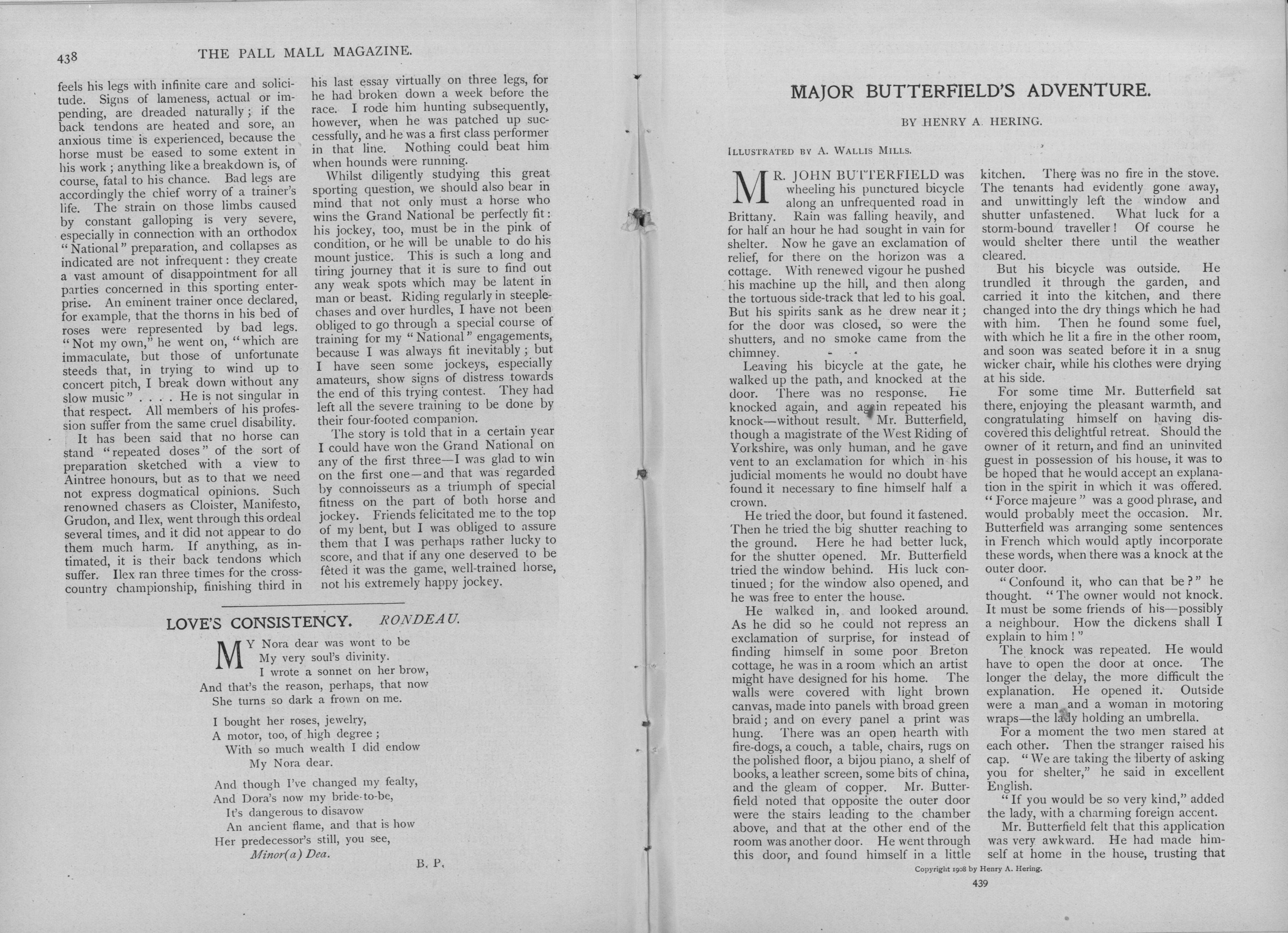 438 THE PALL MALL MAGAZINE.

feels his legs with infinite care and solicitude. Signs of lameness, actual or impending, are dreaded naturally; if the back tendons are heated and sore, an anxious time is experienced, because the horse must be eased to some extent in his work; anything like a breakdown is, of course, fatal to his chance. Bad legs are accordingly the chief worry of a trainer's life. The strain on those limbs caused by constant galloping is very severe, especially in connection with an orthodox "National" preparation, and collapses as indicated are not infrequent: they create a vast amount of disappointment for all parties concerned in this sporting enterprise. An eminent trainer once declared, for example, that the thorns in his bed of roses were represented by bad legs. "Not my own," he went on, "which are immaculate, but those of unfortunate steeds that, in trying to wind up to concert pitch, I break down without any slow music" . . . . He is not singular in that respect. All members of his profession suffer from the same cruel disability.

It has been said that no horse can stand "repeated doses" of the sort of preparation sketched with a view to Aintree honours, but as to that we need not express dogmatical opinions. Such renowned chasers as Cloister, Manifesto, Grudon, and Ilex, went through this ordeal several times, and it did not appear to do them much harm. If anything, as intimated, it is their back tendons which suffer. Ilex ran three times for the cross-country championship, finishing third in his last essay virtually on three legs, for he had broken down a week before the race. I rode him hunting subsequently, however, when he was patched up successfully, and he was a first class performer in that line. Nothing could beat him when hounds were running.

Whilst diligently studying this great sporting question, we should also bear in mind that not only must a horse who wins the Grand National be perfectly fit: his jockey, too, must be in the pink of condition, or he will be unable to do his mount justice. This is such a long and tiring journey that it is sure to find out any weak spots which may be latent in man or beast. Riding regularly in steeplechases and over hurdles, I have not been obliged to go through a special course of training for my "National" engagements, because I was always fit inevitably; but I have seen some jockeys, especially amateurs, show signs of distress towards the end of this trying contest. They had left all the severe training to be done by their four-footed companion.

The story is told that in a certain year I could have won the Grand National on any of the first three—I was glad to win on the first one—and that was regarded by connoisseurs as a triumph of special fitness on the part of both horse and jockey. Friends felicitated me to the top of my bent, but I was obliged to assure them that I was perhaps rather lucky to score, and that if any one deserved to be fêted it was the game, well-trained horse, not his extremely happy jockey.

LOVE'S CONSISTENCY. RONDEAU.

MY Nora dear was wont to be
My very soul's divinity.
I wrote a sonnet on her brow,
And that's the reason, perhaps, that now
She turns so dark a frown on me.

I bought her roses, jewelry,
A motor, too, of high degree;
With so much wealth I did endow
My Nora dear.

And though I've changed my fealty,
And Dora's now my bride-to-be,
It's dangerous to disavow
An ancient flame, and that is how
Her predecessor's still, you see,
Minor(a) Dea.

B. P.

MAJOR BUTTERFIELD'S ADVENTURE.

BY HENRY A. HERING.

ILLUSTRATED BY A. WALLIS MILLS.

MR. JOHN BUTTERFIELD was wheeling his punctured bicycle along an unfrequented road in Brittany. Rain was falling heavily, and for half an hour he had sought in vain for shelter. Now he gave an exclamation of relief, for there on the horizon was a cottage. With renewed vigour he pushed his machine up the hill, and then along the tortuous side-track that led to his goal. But his spirits sank as he drew near it; for the door was closed, so were the shutters, and no smoke came from the chimney.

Leaving his bicycle at the gate, he walked up the path, and knocked at the door. There was no response. He knocked again, and again repeated his knock—without result. Mr. Butterfield, though a magistrate of the West Riding of Yorkshire, was only human, and he gave vent to an exclamation for which in his judicial moments he would no doubt have found it necessary to fine himself half a crown.

He tried the door, but found it fastened. Then he tried the big shutter reaching to the ground. Here he had better luck, for the shutter opened. Mr. Butterfield tried the window behind. His luck continued; for the window also opened, and he was free to enter the house.

He walked in, and looked around. As he did so he could not repress an exclamation of surprise, for instead of finding himself in some poor Breton cottage, he was in a room which an artist might have designed for his home. The walls were covered with light brown canvas, made into panels with broad green braid; and on every panel a print was hung. There was an open hearth with fire-dogs, a couch, a table, chairs, rugs on the polished floor, a bijou piano, a shelf of books, a leather screen, some bits of china, and the gleam of copper. Mr. Butterfield noted that opposite the outer door were the stairs leading to the chamber above, and that at the other end of the room was another door. He went through this door, and found himself in a little kitchen. There was no fire in the stove. The tenants had evidently gone away, and unwittingly left the window and shutter unfastened. What luck for a storm-bound traveller! Of course he would shelter there until the weather cleared.

But his bicycle was outside. He trundled it through the garden, and carried it into the kitchen, and there changed into the dry things which he had with him. Then he found some fuel, with which he lit a fire in the other room, and soon was seated before it in a snug wicker chair, while his clothes were drying at his side.

For some time Mr. Butterfield sat there, enjoying the pleasant warmth, and congratulating himself on having discovered this delightful retreat. Should the owner of it return, and find an uninvited guest in possession of his house, it was to be hoped that he would accept an explanation in the spirit in which it was offered. "Force majeure" was a good phrase, and would probably meet the occasion. Mr. Butterfield was arranging some sentences in French which would aptly incorporate these words, when there was a knock at the outer door.

"Confound it, who can that be?" he thought. "The owner would not knock. It must be some friends of his—possibly a neighbour. How the dickens shall I explain to him!"

The knock was repeated. He would have to open the door at once. The longer the delay, the more difficult the explanation. He opened it. Outside were a man and a woman in motoring wraps—the lady holding an umbrella.

For a moment the two men stared at each other. Then the stranger raised his cap. "We are taking the liberty of asking you for shelter," he said in excellent English.

"If you would be so very kind," added the lady, with a charming foreign accent.

Mr. Butterfield felt that this application was very awkward. He had made himself at home in the house, trusting that

Copyright 1908 by Henry A. Hering.

439